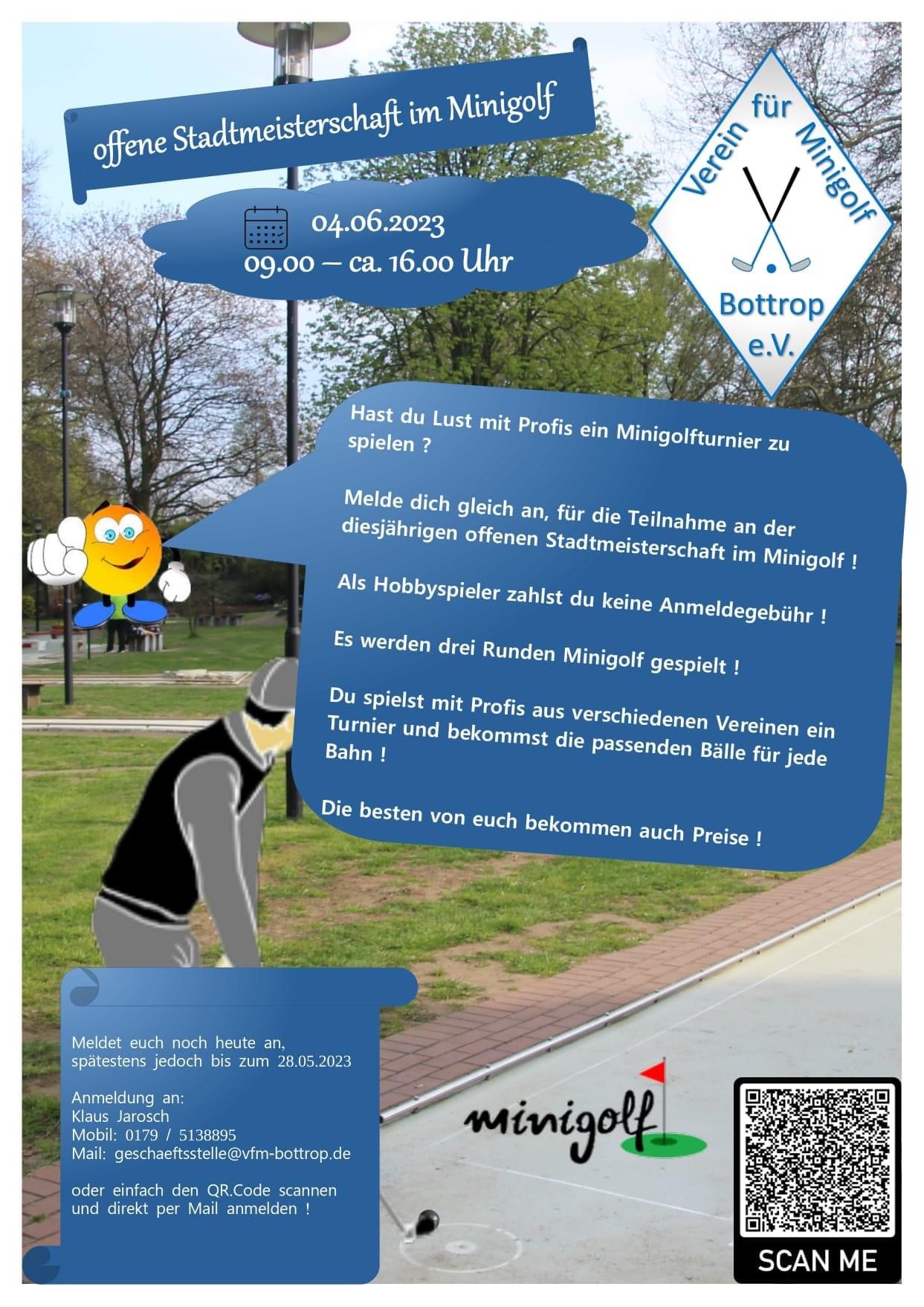 offene Stadtmeisterschaft im Minigolf

04.06.2023
09.00 – ca. 16.00 Uhr

Verein für Minigolf Bottrop e.V.

Hast du Lust mit Profis ein Minigolfturnier zu spielen ?

Melde dich gleich an, für die Teilnahme an der diesjährigen offenen Stadtmeisterschaft im Minigolf !

Als Hobbyspieler zahlst du keine Anmeldegebühr !

Es werden drei Runden Minigolf gespielt !

Du spielst mit Profis aus verschiedenen Vereinen ein Turnier und bekommst die passenden Bälle für jede Bahn !

Die besten von euch bekommen auch Preise !

Meldet euch noch heute an, spätestens jedoch bis zum 28.05.2023

Anmeldung an:
Klaus Jarosch
Mobil: 0179 / 5138895
Mail: geschaeftsstelle@vfm-bottrop.de

oder einfach den QR.Code scannen und direkt per Mail anmelden !

minigolf

SCAN ME